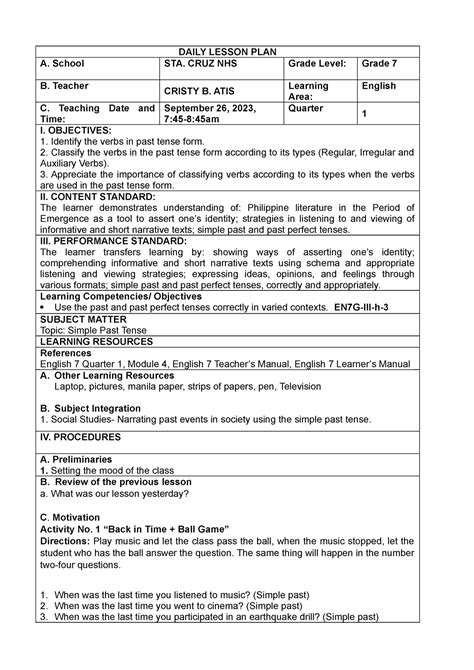 DAILY LESSON PLAN

| A. School | STA. CRUZ NHS | Grade Level: | Grade 7 |
|---|---|---|---|
| B. Teacher | CRISTY B. ATIS | Learning Area: | English |
| C. Teaching Date and Time: | September 26, 2023, 7:45-8:45am | Quarter | 1 |

I. OBJECTIVES:
1. Identify the verbs in past tense form.
2. Classify the verbs in the past tense form according to its types (Regular, Irregular and Auxiliary Verbs).
3. Appreciate the importance of classifying verbs according to its types when the verbs are used in the past tense form.

II. CONTENT STANDARD:
The learner demonstrates understanding of: Philippine literature in the Period of Emergence as a tool to assert one's identity; strategies in listening to and viewing of informative and short narrative texts; simple past and past perfect tenses.

III. PERFORMANCE STANDARD:
The learner transfers learning by: showing ways of asserting one's identity; comprehending informative and short narrative texts using schema and appropriate listening and viewing strategies; expressing ideas, opinions, and feelings through various formats; simple past and past perfect tenses, correctly and appropriately.

Learning Competencies/ Objectives
• Use the past and past perfect tenses correctly in varied contexts. EN7G-III-h-3

SUBJECT MATTER
Topic: Simple Past Tense

LEARNING RESOURCES

References
English 7 Quarter 1, Module 4, English 7 Teacher's Manual, English 7 Learner's Manual

A. Other Learning Resources
Laptop, pictures, manila paper, strips of papers, pen, Television

B. Subject Integration
1. Social Studies- Narrating past events in society using the simple past tense.

IV. PROCEDURES

A. Preliminaries
1. Setting the mood of the class

B. Review of the previous lesson
a. What was our lesson yesterday?

C. Motivation
Activity No. 1 "Back in Time + Ball Game"
Directions: Play music and let the class pass the ball, when the music stopped, let the student who has the ball answer the question. The same thing will happen in the number two-four questions.

1. When was the last time you listened to music? (Simple past)
2. When was the last time you went to cinema? (Simple past)
3. When was the last time you participated in an earthquake drill? (Simple past)